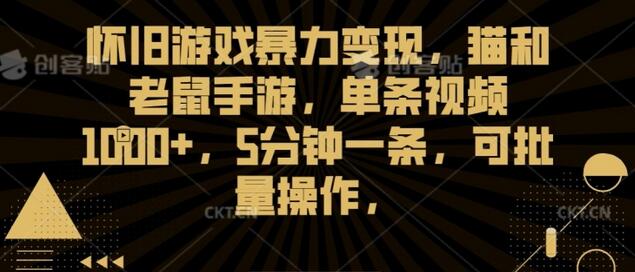 怀旧游戏暴力变现，猫和老鼠手游，单条视频1000+，5分钟一条，可批量操作，

创客贴 创客贴 CKT.CN CKT.CN